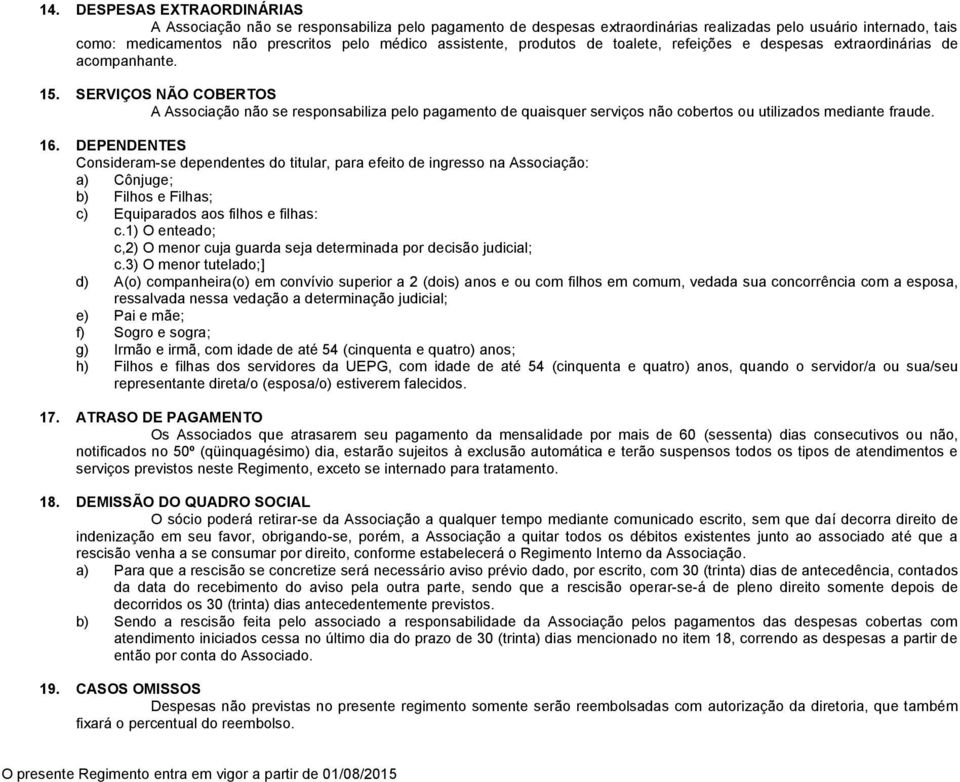 14. DESPESAS EXTRAORDINÁRIAS
A Associação não se responsabiliza pelo pagamento de despesas extraordinárias realizadas pelo usuário internado, tais como: medicamentos não prescritos pelo médico assistente, produtos de toalete, refeições e despesas extraordinárias de acompanhante.

15. SERVIÇOS NÃO COBERTOS
A Associação não se responsabiliza pelo pagamento de quaisquer serviços não cobertos ou utilizados mediante fraude.

16. DEPENDENTES
Consideram-se dependentes do titular, para efeito de ingresso na Associação:
a) Cônjuge;
b) Filhos e Filhas;
c) Equiparados aos filhos e filhas:
c.1) O enteado;
c,2) O menor cuja guarda seja determinada por decisão judicial;
c.3) O menor tutelado;]
d) A(o) companheira(o) em convívio superior a 2 (dois) anos e ou com filhos em comum, vedada sua concorrência com a esposa, ressalvada nessa vedação a determinação judicial;
e) Pai e mãe;
f) Sogro e sogra;
g) Irmão e irmã, com idade de até 54 (cinquenta e quatro) anos;
h) Filhos e filhas dos servidores da UEPG, com idade de até 54 (cinquenta e quatro) anos, quando o servidor/a ou sua/seu representante direta/o (esposa/o) estiverem falecidos.

17. ATRASO DE PAGAMENTO
Os Associados que atrasarem seu pagamento da mensalidade por mais de 60 (sessenta) dias consecutivos ou não, notificados no 50º (qüinquagésimo) dia, estarão sujeitos à exclusão automática e terão suspensos todos os tipos de atendimentos e serviços previstos neste Regimento, exceto se internado para tratamento.

18. DEMISSÃO DO QUADRO SOCIAL
O sócio poderá retirar-se da Associação a qualquer tempo mediante comunicado escrito, sem que daí decorra direito de indenização em seu favor, obrigando-se, porém, a Associação a quitar todos os débitos existentes junto ao associado até que a rescisão venha a se consumar por direito, conforme estabelecerá o Regimento Interno da Associação.
a) Para que a rescisão se concretize será necessário aviso prévio dado, por escrito, com 30 (trinta) dias de antecedência, contados da data do recebimento do aviso pela outra parte, sendo que a rescisão operar-se-á de pleno direito somente depois de decorridos os 30 (trinta) dias antecedentemente previstos.
b) Sendo a rescisão feita pelo associado a responsabilidade da Associação pelos pagamentos das despesas cobertas com atendimento iniciados cessa no último dia do prazo de 30 (trinta) dias mencionado no item 18, correndo as despesas a partir de então por conta do Associado.

19. CASOS OMISSOS
Despesas não previstas no presente regimento somente serão reembolsadas com autorização da diretoria, que também fixará o percentual do reembolso.

O presente Regimento entra em vigor a partir de 01/08/2015